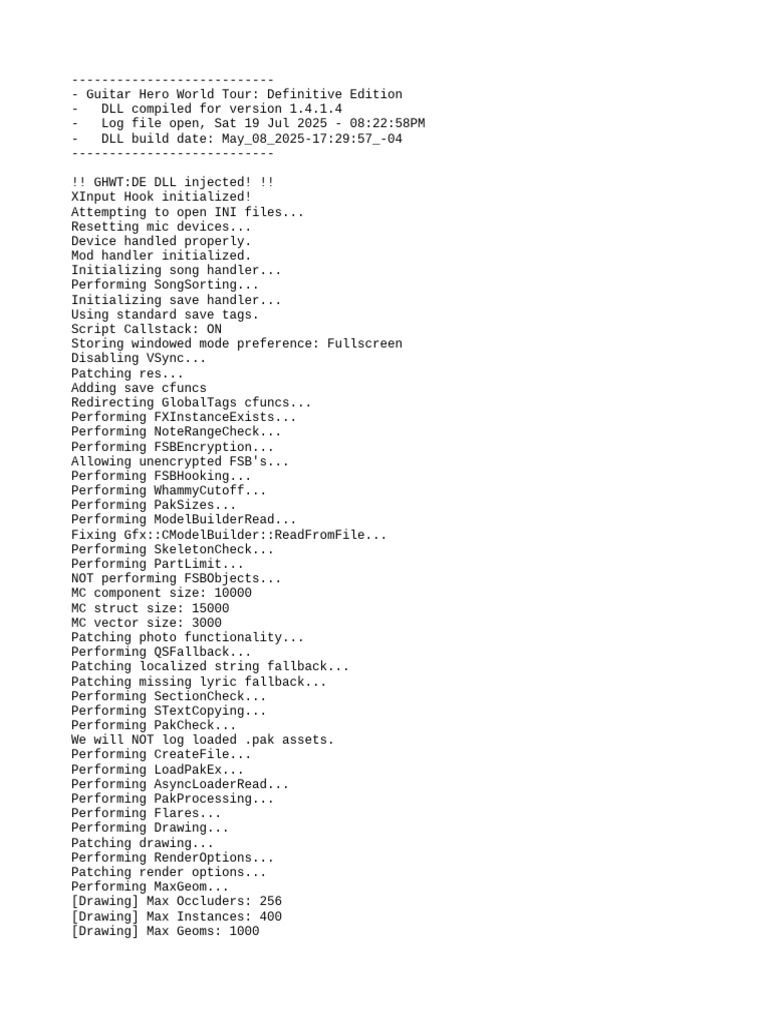 ---------------------------
- Guitar Hero World Tour: Definitive Edition
-   DLL compiled for version 1.4.1.4
-   Log file open, Sat 19 Jul 2025 - 08:22:58PM
-   DLL build date: May_08_2025-17:29:57_-04
---------------------------

!! GHWT:DE DLL injected! !!
XInput Hook initialized!
Attempting to open INI files...
Resetting mic devices...
Device handled properly.
Mod handler initialized.
Initializing song handler...
Performing SongSorting...
Initializing save handler...
Using standard save tags.
Script Callstack: ON
Storing windowed mode preference: Fullscreen
Disabling VSync...
Patching res...
Adding save cfuncs
Redirecting GlobalTags cfuncs...
Performing FXInstanceExists...
Performing NoteRangeCheck...
Performing FSBEncryption...
Allowing unencrypted FSB's...
Performing FSBHooking...
Performing WhammyCutoff...
Performing PakSizes...
Performing ModelBuilderRead...
Fixing Gfx::CModelBuilder::ReadFromFile...
Performing SkeletonCheck...
Performing PartLimit...
NOT performing FSBObjects...
MC component size: 10000
MC struct size: 15000
MC vector size: 3000
Patching photo functionality...
Performing QSFallback...
Patching localized string fallback...
Patching missing lyric fallback...
Performing SectionCheck...
Performing STextCopying...
Performing PakCheck...
We will NOT log loaded .pak assets.
Performing CreateFile...
Performing LoadPakEx...
Performing AsyncLoaderRead...
Performing PakProcessing...
Performing Flares...
Performing Drawing...
Patching drawing...
Performing RenderOptions...
Patching render options...
Performing MaxGeom...
[Drawing] Max Occluders: 256
[Drawing] Max Instances: 400
[Drawing] Max Geoms: 1000